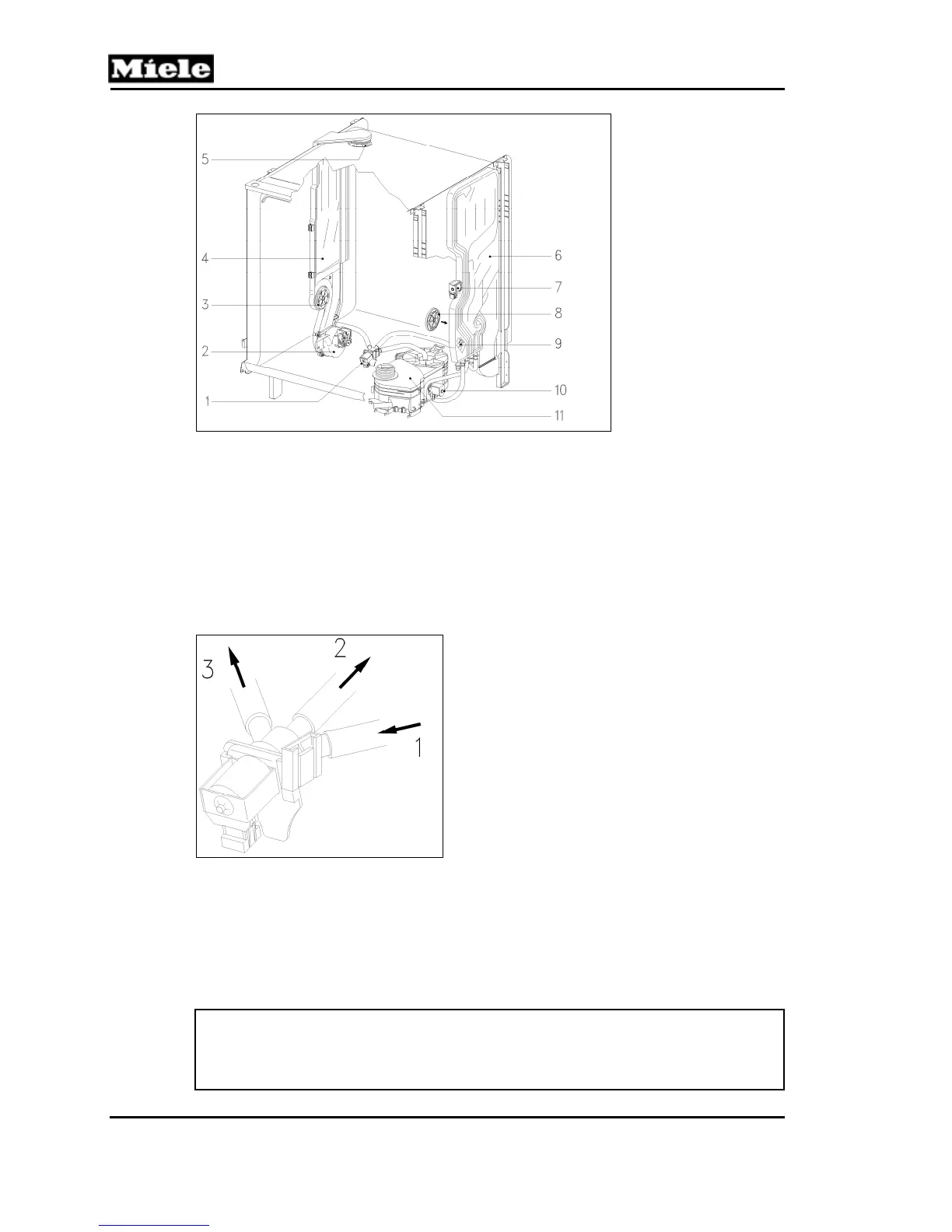 Miele

5
4
3
2
1
6
7
8
9
10
11

3
2
1